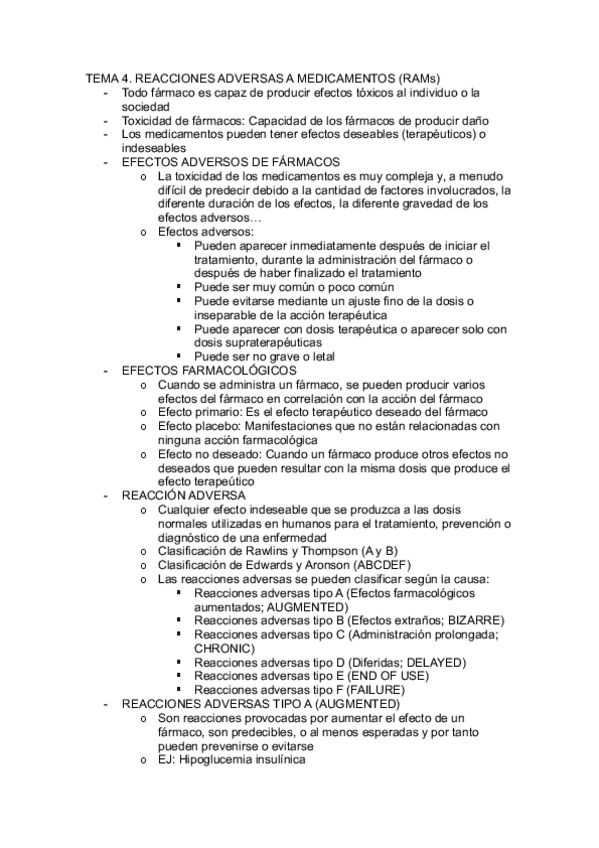 TEMA 4. REACCIONES ADVERSAS A MEDICAMENTOS (RAMs)

- Todo fármaco es capaz de producir efectos tóxicos al individuo o la sociedad
- Toxicidad de fármacos: Capacidad de los fármacos de producir daño
- Los medicamentos pueden tener efectos deseables (terapéuticos) o indeseables
- EFECTOS ADVERSOS DE FÁRMACOS
  o La toxicidad de los medicamentos es muy compleja y, a menudo difícil de predecir debido a la cantidad de factores involucrados, la diferente duración de los efectos, la diferente gravedad de los efectos adversos…
  o Efectos adversos:
    ▪ Pueden aparecer inmediatamente después de iniciar el tratamiento, durante la administración del fármaco o después de haber finalizado el tratamiento
    ▪ Puede ser muy común o poco común
    ▪ Puede evitarse mediante un ajuste fino de la dosis o inseparable de la acción terapéutica
    ▪ Puede aparecer con dosis terapéutica o aparecer solo con dosis supraterapéuticas
    ▪ Puede ser no grave o letal
- EFECTOS FARMACOLÓGICOS
  o Cuando se administra un fármaco, se pueden producir varios efectos del fármaco en correlación con la acción del fármaco
  o Efecto primario: Es el efecto terapéutico deseado del fármaco
  o Efecto placebo: Manifestaciones que no están relacionadas con ninguna acción farmacológica
  o Efecto no deseado: Cuando un fármaco produce otros efectos no deseados que pueden resultar con la misma dosis que produce el efecto terapeútico
- REACCIÓN ADVERSA
  o Cualquier efecto indeseable que se produzca a las dosis normales utilizadas en humanos para el tratamiento, prevención o diagnóstico de una enfermedad
  o Clasificación de Rawlins y Thompson (A y B)
  o Clasificación de Edwards y Aronson (ABCDEF)
  o Las reacciones adversas se pueden clasificar según la causa:
    ▪ Reacciones adversas tipo A (Efectos farmacológicos aumentados; AUGMENTED)
    ▪ Reacciones adversas tipo B (Efectos extraños; BIZARRE)
    ▪ Reacciones adversas tipo C (Administración prolongada; CHRONIC)
    ▪ Reacciones adversas tipo D (Diferidas; DELAYED)
    ▪ Reacciones adversas tipo E (END OF USE)
    ▪ Reacciones adversas tipo F (FAILURE)
- REACCIONES ADVERSAS TIPO A (AUGMENTED)
  o Son reacciones provocadas por aumentar el efecto de un fármaco, son predecibles, o al menos esperadas y por tanto pueden prevenirse o evitarse
  o EJ: Hipoglucemia insulínica